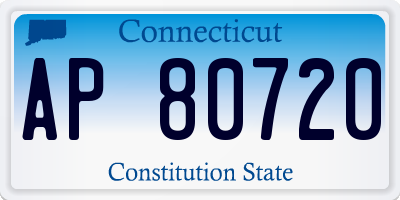 Connecticut

AP 80720

Constitution State